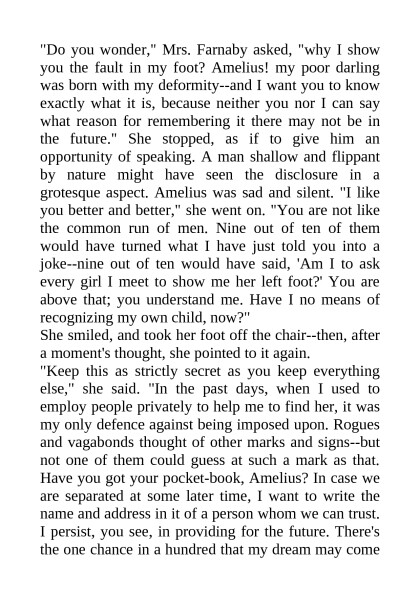 "Do you wonder," Mrs. Farnaby asked, "why I show you the fault in my foot? Amelius! my poor darling was born with my deformity--and I want you to know exactly what it is, because neither you nor I can say what reason for remembering it there may not be in the future." She stopped, as if to give him an opportunity of speaking. A man shallow and flippant by nature might have seen the disclosure in a grotesque aspect. Amelius was sad and silent. "I like you better and better," she went on. "You are not like the common run of men. Nine out of ten of them would have turned what I have just told you into a joke--nine out of ten would have said, 'Am I to ask every girl I meet to show me her left foot?' You are above that; you understand me. Have I no means of recognizing my own child, now?"
She smiled, and took her foot off the chair--then, after a moment's thought, she pointed to it again.
"Keep this as strictly secret as you keep everything else," she said. "In the past days, when I used to employ people privately to help me to find her, it was my only defence against being imposed upon. Rogues and vagabonds thought of other marks and signs--but not one of them could guess at such a mark as that. Have you got your pocket-book, Amelius? In case we are separated at some later time, I want to write the name and address in it of a person whom we can trust. I persist, you see, in providing for the future. There's the one chance in a hundred that my dream may come